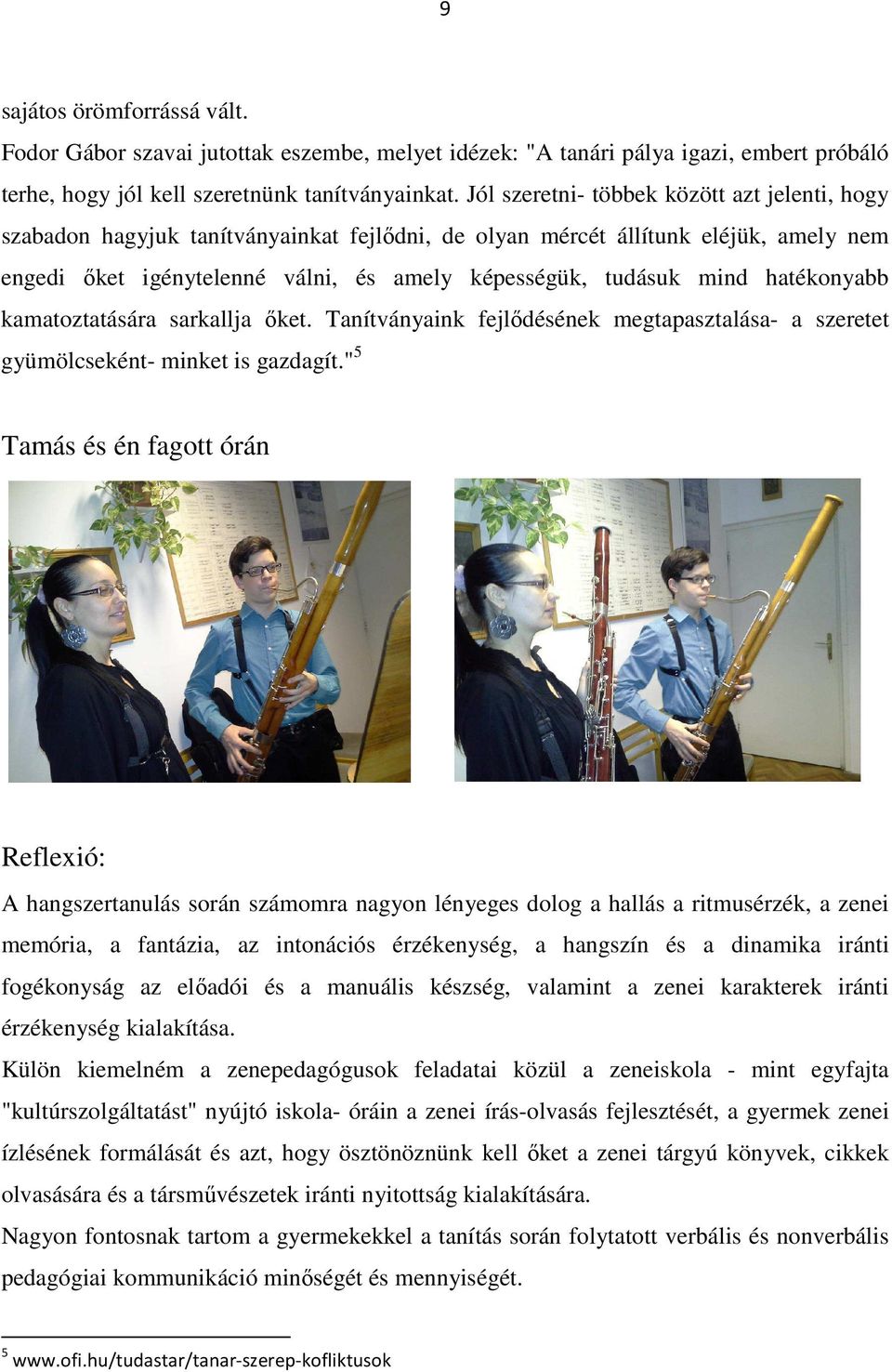 9

sajátos örömforrássá vált.
Fodor Gábor szavai jutottak eszembe, melyet idézek: "A tanári pálya igazi, embert próbáló terhe, hogy jól kell szeretnünk tanítványainkat. Jól szeretni- többek között azt jelenti, hogy szabadon hagyjuk tanítványainkat fejlődni, de olyan mércét állítunk eléjük, amely nem engedi őket igénytelenné válni, és amely képességük, tudásuk mind hatékonyabb kamatoztatására sarkallja őket. Tanítványaink fejlődésének megtapasztalása- a szeretet gyümölcseként- minket is gazdagít."$^5$

Tamás és én fagott órán

Reflexió:
A hangszertanulás során számomra nagyon lényeges dolog a hallás a ritmusérzék, a zenei memória, a fantázia, az intonációs érzékenység, a hangszín és a dinamika iránti fogékonyság az előadói és a manuális készség, valamint a zenei karakterek iránti érzékenység kialakítása.
Külön kiemelném a zenepedagógusok feladatai közül a zeneiskola - mint egyfajta "kultúrszolgáltatást" nyújtó iskola- óráin a zenei írás-olvasás fejlesztését, a gyermek zenei ízlésének formálását és azt, hogy ösztönöznünk kell őket a zenei tárgyú könyvek, cikkek olvasására és a társművészetek iránti nyitottság kialakítására.
Nagyon fontosnak tartom a gyermekekkel a tanítás során folytatott verbális és nonverbális pedagógiai kommunikáció minőségét és mennyiségét.

$^5$ www.ofi.hu/tudastar/tanar-szerep-kofliktusok